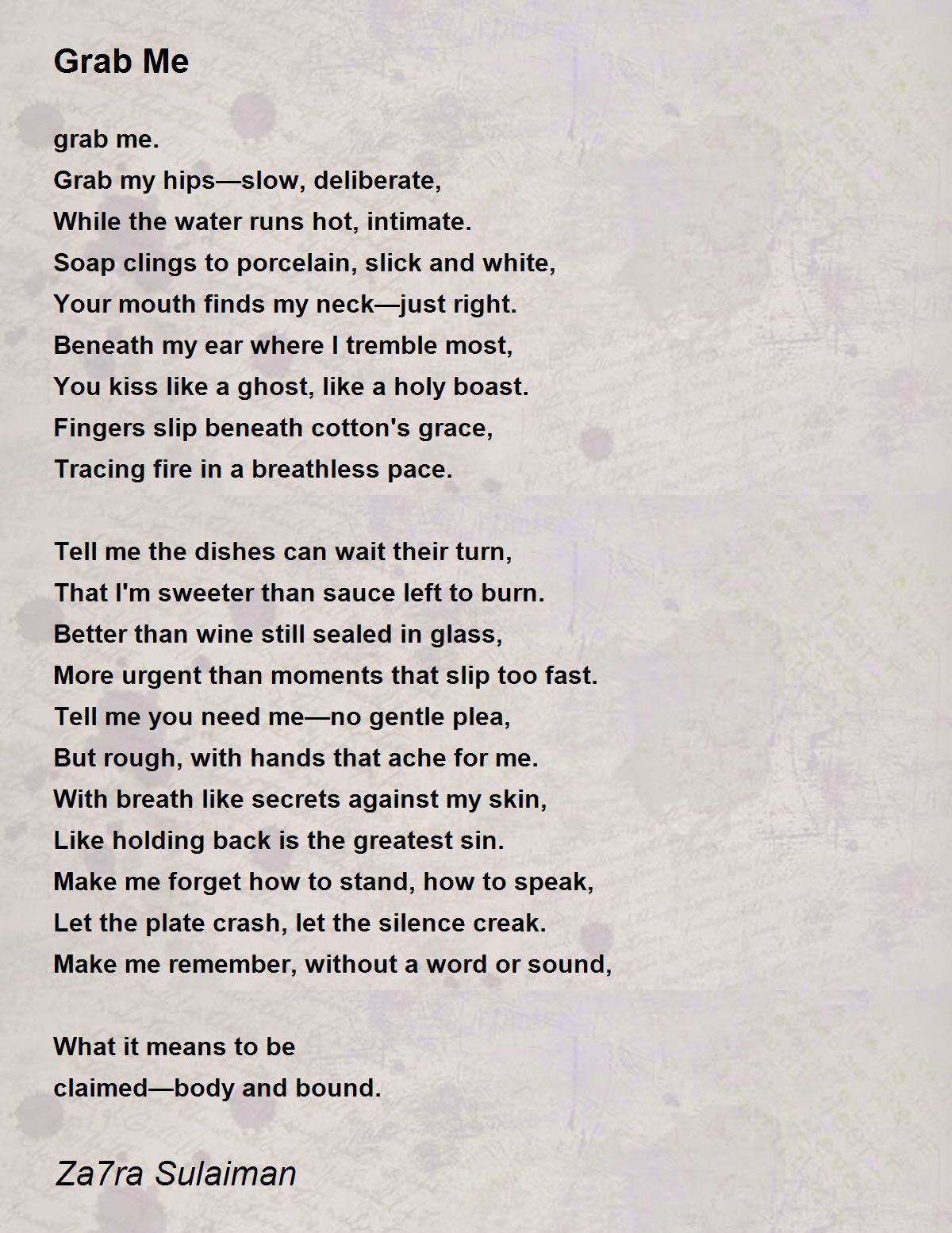 Grab Me

grab me.
Grab my hips—slow, deliberate,
While the water runs hot, intimate.
Soap clings to porcelain, slick and white,
Your mouth finds my neck—just right.
Beneath my ear where I tremble most,
You kiss like a ghost, like a holy boast.
Fingers slip beneath cotton's grace,
Tracing fire in a breathless pace.

Tell me the dishes can wait their turn,
That I'm sweeter than sauce left to burn.
Better than wine still sealed in glass,
More urgent than moments that slip too fast.
Tell me you need me—no gentle plea,
But rough, with hands that ache for me.
With breath like secrets against my skin,
Like holding back is the greatest sin.
Make me forget how to stand, how to speak,
Let the plate crash, let the silence creak.
Make me remember, without a word or sound,

What it means to be
claimed—body and bound.

Za7ra Sulaiman